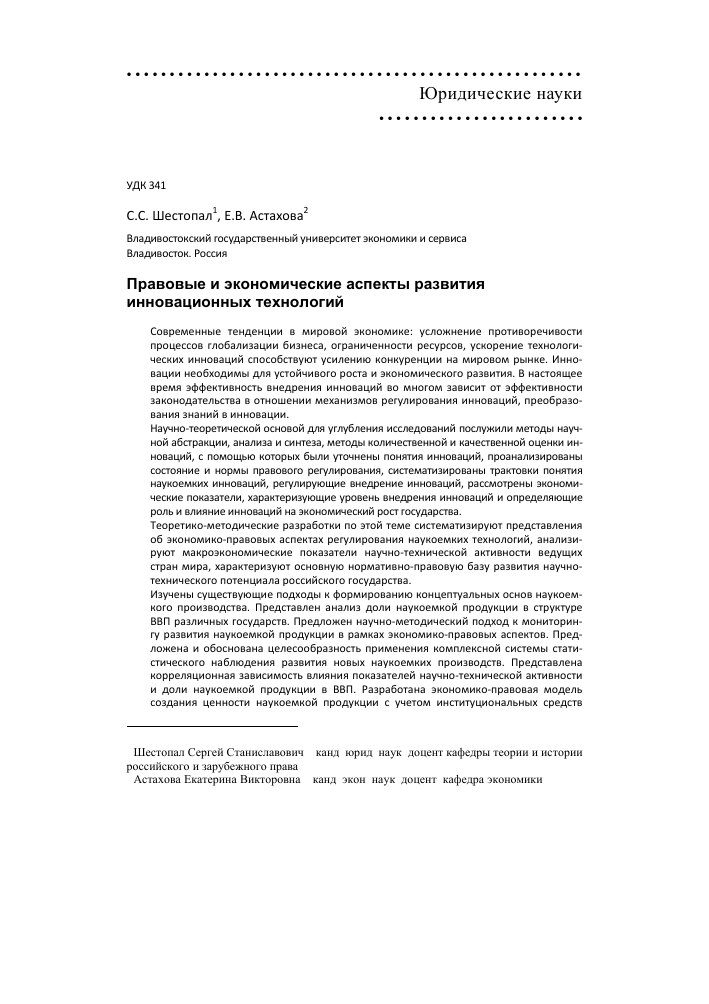 Юридические науки

УДК 341

С.С. Шестопал$^1$, Е.В. Астахова$^2$

Владивостокский государственный университет экономики и сервиса
Владивосток. Россия

Правовые и экономические аспекты развития инновационных технологий

Современные тенденции в мировой экономике: усложнение противоречивости процессов глобализации бизнеса, ограниченности ресурсов, ускорение технологических инноваций способствуют усилению конкуренции на мировом рынке. Инновации необходимы для устойчивого роста и экономического развития. В настоящее время эффективность внедрения инноваций во многом зависит от эффективности законодательства в отношении механизмов регулирования инноваций, преобразования знаний в инновации.

Научно-теоретической основой для углубления исследований послужили методы научной абстракции, анализа и синтеза, методы количественной и качественной оценки инноваций, с помощью которых были уточнены понятия инноваций, проанализированы состояние и нормы правового регулирования, систематизированы трактовки понятия наукоемких инноваций, регулирующие внедрение инноваций, рассмотрены экономические показатели, характеризующие уровень внедрения инноваций и определяющие роль и влияние инноваций на экономический рост государства.

Теоретико-методические разработки по этой теме систематизируют представления об экономико-правовых аспектах регулирования наукоемких технологий, анализируют макроэкономические показатели научно-технической активности ведущих стран мира, характеризуют основную нормативно-правовую базу развития научно-технического потенциала российского государства.

Изучены существующие подходы к формированию концептуальных основ наукоемкого производства. Представлен анализ доли наукоемкой продукции в структуре ВВП различных государств. Предложен научно-методический подход к мониторингу развития наукоемкой продукции в рамках экономико-правовых аспектов. Предложена и обоснована целесообразность применения комплексной системы статистического наблюдения развития новых наукоемких производств. Представлена корреляционная зависимость влияния показателей научно-технической активности и доли наукоемкой продукции в ВВП. Разработана экономико-правовая модель создания ценности наукоемкой продукции с учетом институциональных средств

Шестопал Сергей Станиславович канд юрид наук доцент кафедры теории и истории российского и зарубежного права
Астахова Екатерина Викторовна канд экон наук доцент кафедра экономики